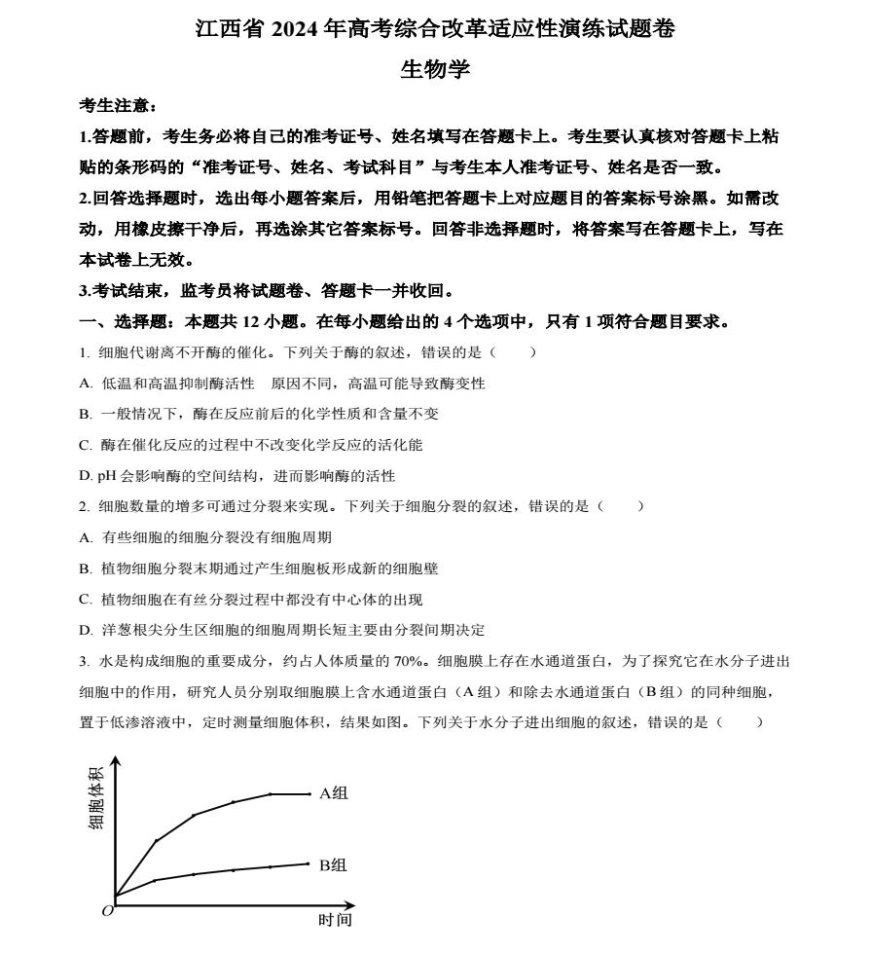 江西省 2024 年高考综合改革适应性演练试题卷

生物学

考生注意：

1.答题前，考生务必将自己的准考证号、姓名填写在答题卡上。考生要认真核对答题卡上粘贴的条形码的“准考证号、姓名、考试科目”与考生本人准考证号、姓名是否一致。

2.回答选择题时，选出每小题答案后，用铅笔把答题卡上对应题目的答案标号涂黑。如需改动，用橡皮擦干净后，再选涂其它答案标号。回答非选择题时，将答案写在答题卡上，写在本试卷上无效。

3.考试结束，监考员将试题卷、答题卡一并收回。

一、选择题：本题共 12 小题。在每小题给出的 4 个选项中，只有 1 项符合题目要求。

1. 细胞代谢离不开酶的催化。下列关于酶的叙述，错误的是（　　）

A. 低温和高温抑制酶活性　原因不同，高温可能导致酶变性

B. 一般情况下，酶在反应前后的化学性质和含量不变

C. 酶在催化反应的过程中不改变化学反应的活化能

D. pH 会影响酶的空间结构，进而影响酶的活性

2. 细胞数量的增多可通过分裂来实现。下列关于细胞分裂的叙述，错误的是（　　）

A. 有些细胞的细胞分裂没有细胞周期

B. 植物细胞分裂末期通过产生细胞板形成新的细胞壁

C. 植物细胞在有丝分裂过程中都没有中心体的出现

D. 洋葱根尖分生区细胞的细胞周期长短主要由分裂间期决定

3. 水是构成细胞的重要成分，约占人体质量的 70%。细胞膜上存在水通道蛋白，为了探究它在水分子进出细胞中的作用，研究人员分别取细胞膜上含水通道蛋白（A 组）和除去水通道蛋白（B 组）的同种细胞，置于低渗溶液中，定时测量细胞体积，结果如图。下列关于水分子进出细胞的叙述，错误的是（　　）

细胞体积

A组

B组

O

时间